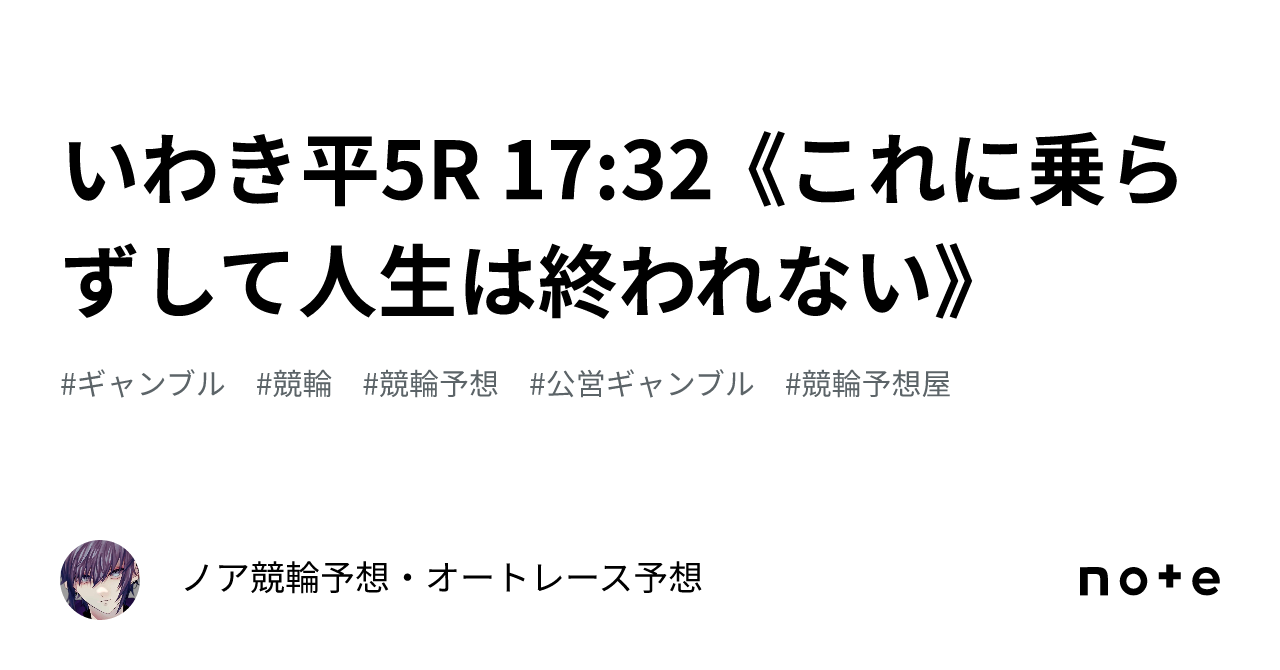 いわき平5R 17:32《これに乗らずして人生は終われない》

#ギャンブル　#競輪　#競輪予想　#公営ギャンブル　#競輪予想屋

ノア競輪予想・オートレース予想

note